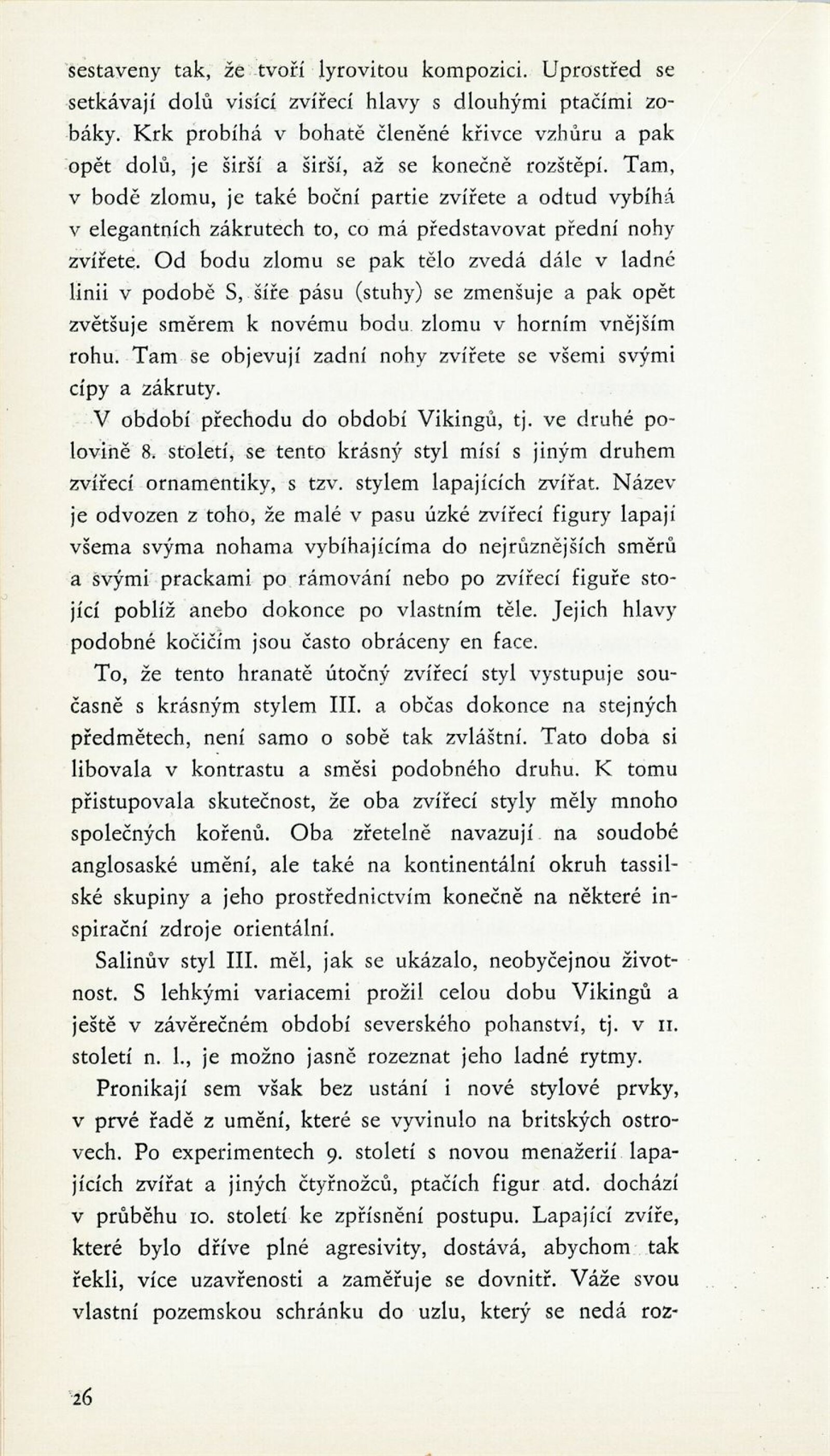 sestaveny tak, že tvoří lyrovitou kompozici. Uprostřed se setkávají dolů visící zvířecí hlavy s dlouhými ptačími zobáky. Krk probíhá v bohatě členěné křivce vzhůru a pak opět dolů, je širší a širší, až se konečně rozštěpí. Tam, v bodě zlomu, je také boční partie zvířete a odtud vybíhá v elegantních zákrutech to, co má představovat přední nohy zvířete. Od bodu zlomu se pak tělo zvedá dále v ladné linii v podobě S, šíře pásu (stuhy) se zmenšuje a pak opět zvětšuje směrem k novému bodu zlomu v horním vnějším rohu. Tam se objevují zadní nohy zvířete se všemi svými cípy a zákruty.

V období přechodu do období Vikingů, tj. ve druhé polovině 8. století, se tento krásný styl mísí s jiným druhem zvířecí ornamentiky, s tzv. stylem lapajících zvířat. Název je odvozen z toho, že malé v pasu úzké zvířecí figury lapají všema svýma nohama vybíhajícíma do nejrůznějších směrů a svými prackami po rámování nebo po zvířecí figuře stojící poblíž anebo dokonce po vlastním těle. Jejich hlavy podobné kočičím jsou často obráceny en face.

To, že tento hranatě útočný zvířecí styl vystupuje současně s krásným stylem III. a občas dokonce na stejných předmětech, není samo o sobě tak zvláštní. Tato doba si libovala v kontrastu a směsi podobného druhu. K tomu přistupovala skutečnost, že oba zvířecí styly měly mnoho společných kořenů. Oba zřetelně navazují na soudobé anglosaské umění, ale také na kontinentální okruh tassilské skupiny a jeho prostřednictvím konečně na některé inspirační zdroje orientální.

Salinův styl III. měl, jak se ukázalo, neobyčejnou životnost. S lehkými variacemi prožil celou dobu Vikingů a ještě v závěrečném období severského pohanství, tj. v 11. století n. l., je možno jasně rozeznat jeho ladné rytmy.

Pronikají sem však bez ustání i nové stylové prvky, v prvé řadě z umění, které se vyvinulo na britských ostrovech. Po experimentech 9. století s novou menažerií lapajících zvířat a jiných čtyřnožců, ptačích figur atd. dochází v průběhu 10. století ke zpřísnění postupu. Lapající zvíře, které bylo dříve plné agresivity, dostává, abychom tak řekli, více uzavřenosti a zaměřuje se dovnitř. Váže svou vlastní pozemskou schránku do uzlu, který se nedá roz-

26